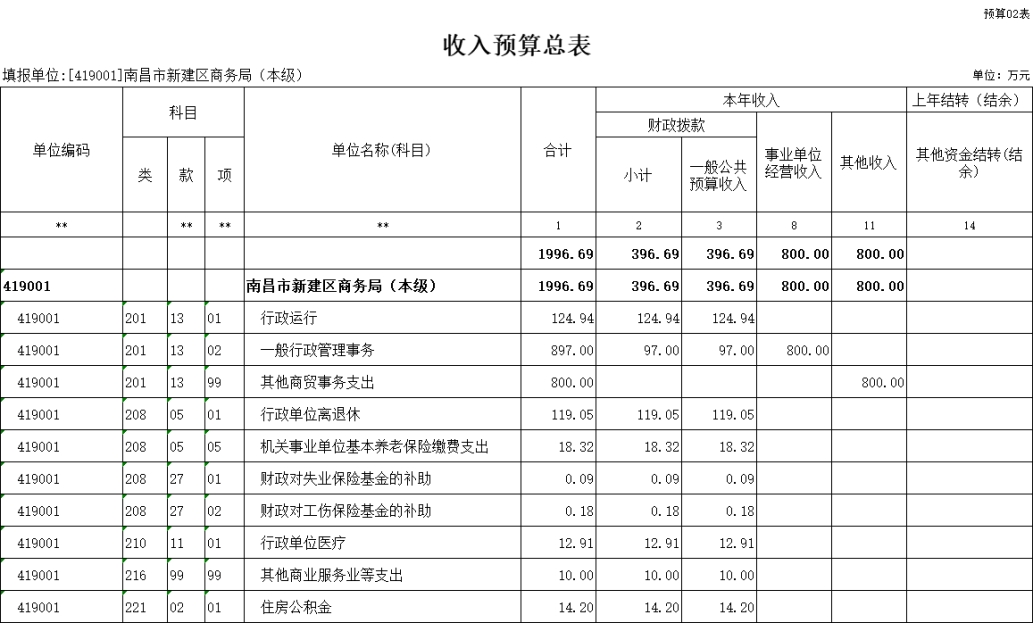 预算02表

收入预算总表

填报单位:[419001]南昌市新建区商务局（本级）

单位：万元

| 单位编码 | 科目 类 | 科目 款 | 科目 项 | 单位名称(科目) | 合计 | 本年收入 财政拨款 小计 | 本年收入 财政拨款 一般公共预算收入 | 本年收入 事业单位经营收入 | 本年收入 其他收入 | 上年结转（结余） 其他资金结转(结余) |
|---|---|---|---|---|---|---|---|---|---|---|
| ** | | ** | ** | ** | 1 | 2 | 3 | 8 | 11 | 14 |
| | | | | | 1996.69 | 396.69 | 396.69 | 800.00 | 800.00 | |
| 419001 | | | | 南昌市新建区商务局（本级） | 1996.69 | 396.69 | 396.69 | 800.00 | 800.00 | |
| 419001 | 201 | 13 | 01 | 行政运行 | 124.94 | 124.94 | 124.94 | | | |
| 419001 | 201 | 13 | 02 | 一般行政管理事务 | 897.00 | 97.00 | 97.00 | 800.00 | | |
| 419001 | 201 | 13 | 99 | 其他商贸事务支出 | 800.00 | | | | 800.00 | |
| 419001 | 208 | 05 | 01 | 行政单位离退休 | 119.05 | 119.05 | 119.05 | | | |
| 419001 | 208 | 05 | 05 | 机关事业单位基本养老保险缴费支出 | 18.32 | 18.32 | 18.32 | | | |
| 419001 | 208 | 27 | 01 | 财政对失业保险基金的补助 | 0.09 | 0.09 | 0.09 | | | |
| 419001 | 208 | 27 | 02 | 财政对工伤保险基金的补助 | 0.18 | 0.18 | 0.18 | | | |
| 419001 | 210 | 11 | 01 | 行政单位医疗 | 12.91 | 12.91 | 12.91 | | | |
| 419001 | 216 | 99 | 99 | 其他商业服务业等支出 | 10.00 | 10.00 | 10.00 | | | |
| 419001 | 221 | 02 | 01 | 住房公积金 | 14.20 | 14.20 | 14.20 | | | |